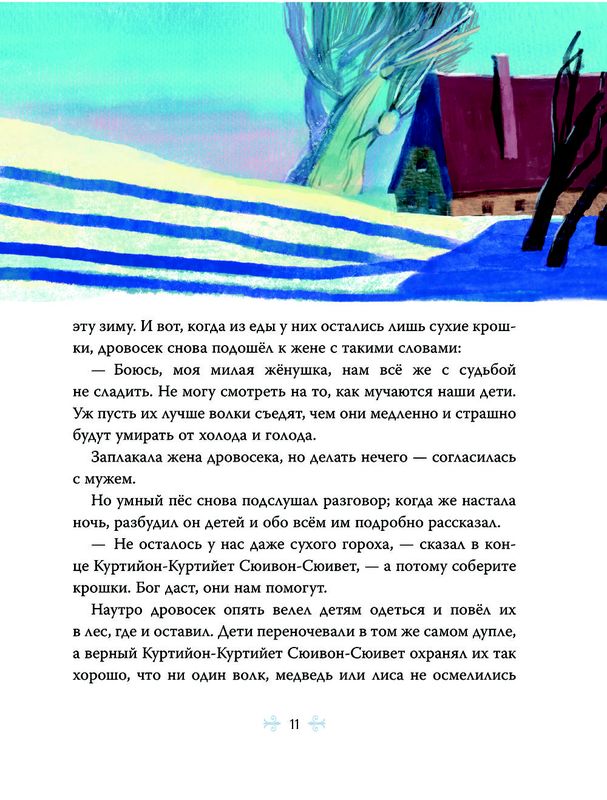 эту зиму. И вот, когда из еды у них остались лишь сухие крошки, дровосек снова подошёл к жене с такими словами:

— Боюсь, моя милая жёнушка, нам всё же с судьбой не сладить. Не могу смотреть на то, как мучаются наши дети. Уж пусть их лучше волки съедят, чем они медленно и страшно будут умирать от холода и голода.

Заплакала жена дровосека, но делать нечего — согласилась с мужем.

Но умный пёс снова подслушал разговор; когда же настала ночь, разбудил он детей и обо всём им подробно рассказал.

— Не осталось у нас даже сухого гороха, — сказал в конце Куртийон-Куртийет Сюивон-Сюивет, — а потому соберите крошки. Бог даст, они нам помогут.

Наутро дровосек опять велел детям одеться и повёл их в лес, где и оставил. Дети переночевали в том же самом дупле, а верный Куртийон-Куртийет Сюивон-Сюивет охранял их так хорошо, что ни один волк, медведь или лиса не осмелились

11